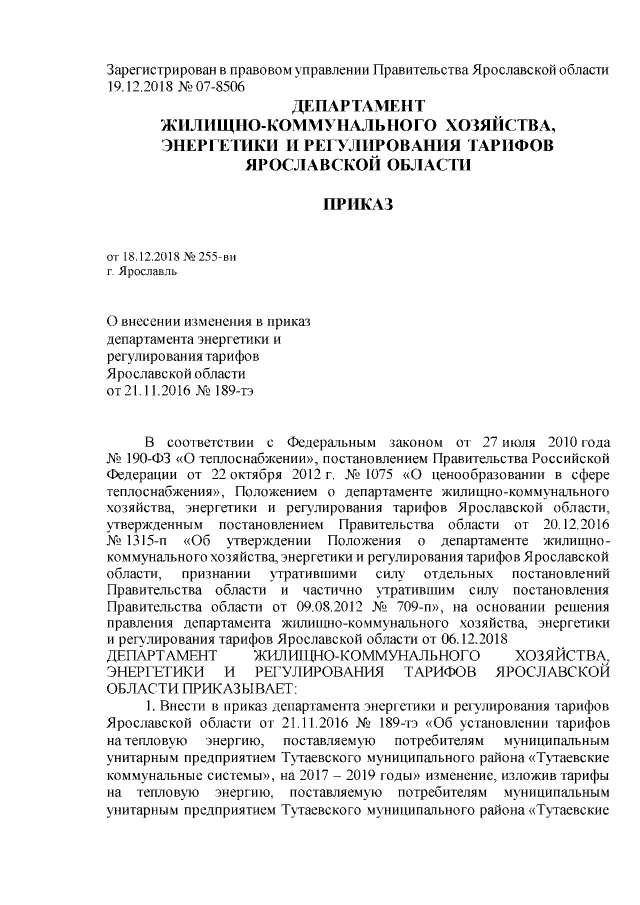 Зарегистрирован в правовом управлении Правительства Ярославской области 19.12.2018 № 07-8506

ДЕПАРТАМЕНТ
ЖИЛИЩНО-КОММУНАЛЬНОГО ХОЗЯЙСТВА,
ЭНЕРГЕТИКИ И РЕГУЛИРОВАНИЯ ТАРИФОВ
ЯРОСЛАВСКОЙ ОБЛАСТИ

ПРИКАЗ

от 18.12.2018 № 255-ви
г. Ярославль

О внесении изменения в приказ департамента энергетики и регулирования тарифов Ярославской области от 21.11.2016 № 189-тэ

В соответствии с Федеральным законом от 27 июля 2010 года № 190-ФЗ «О теплоснабжении», постановлением Правительства Российской Федерации от 22 октября 2012 г. № 1075 «О ценообразовании в сфере теплоснабжения», Положением о департаменте жилищно-коммунального хозяйства, энергетики и регулирования тарифов Ярославской области, утвержденным постановлением Правительства области от 20.12.2016 № 1315-п «Об утверждении Положения о департаменте жилищно-коммунального хозяйства, энергетики и регулирования тарифов Ярославской области, признании утратившими силу отдельных постановлений Правительства области и частично утратившим силу постановления Правительства области от 09.08.2012 № 709-п», на основании решения правления департамента жилищно-коммунального хозяйства, энергетики и регулирования тарифов Ярославской области от 06.12.2018
ДЕПАРТАМЕНТ ЖИЛИЩНО-КОММУНАЛЬНОГО ХОЗЯЙСТВА, ЭНЕРГЕТИКИ И РЕГУЛИРОВАНИЯ ТАРИФОВ ЯРОСЛАВСКОЙ ОБЛАСТИ ПРИКАЗЫВАЕТ:
1. Внести в приказ департамента энергетики и регулирования тарифов Ярославской области от 21.11.2016 № 189-тэ «Об установлении тарифов на тепловую энергию, поставляемую потребителям муниципальным унитарным предприятием Тутаевского муниципального района «Тутаевские коммунальные системы», на 2017 – 2019 годы» изменение, изложив тарифы на тепловую энергию, поставляемую потребителям муниципальным унитарным предприятием Тутаевского муниципального района «Тутаевские